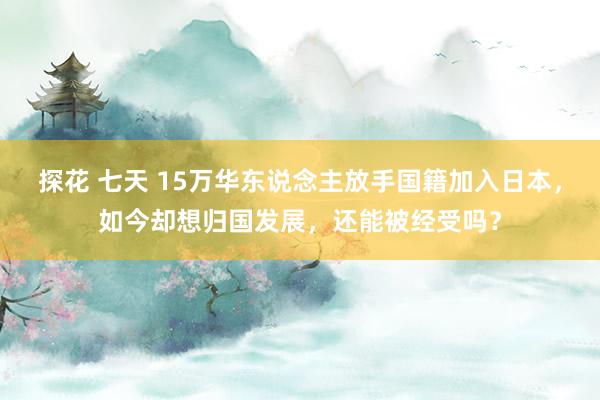 探花 七天 15万华东说念主放手国籍加入日本，如今却想归国发展，还能被经受吗？